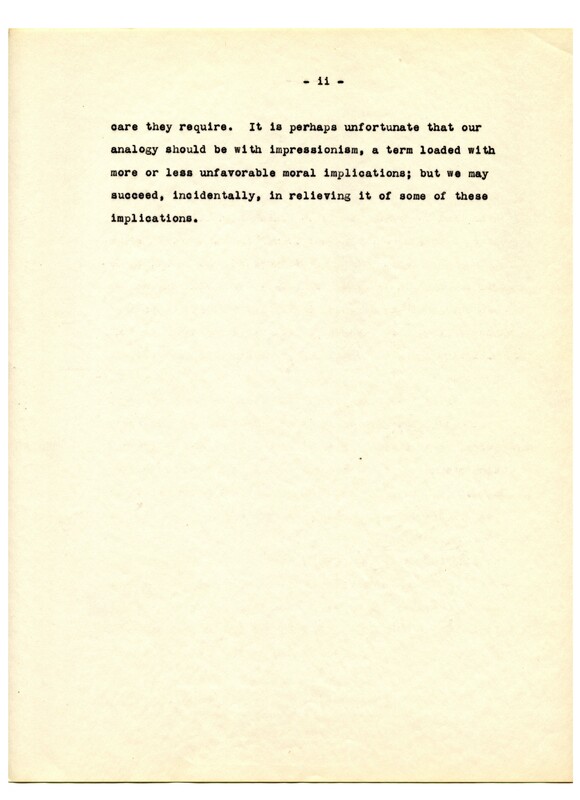 - ii -

care they require. It is perhaps unfortunate that our analogy should be with impressionism, a term loaded with more or less unfavorable moral implications; but we may succeed, incidentally, in relieving it of some of these implications.